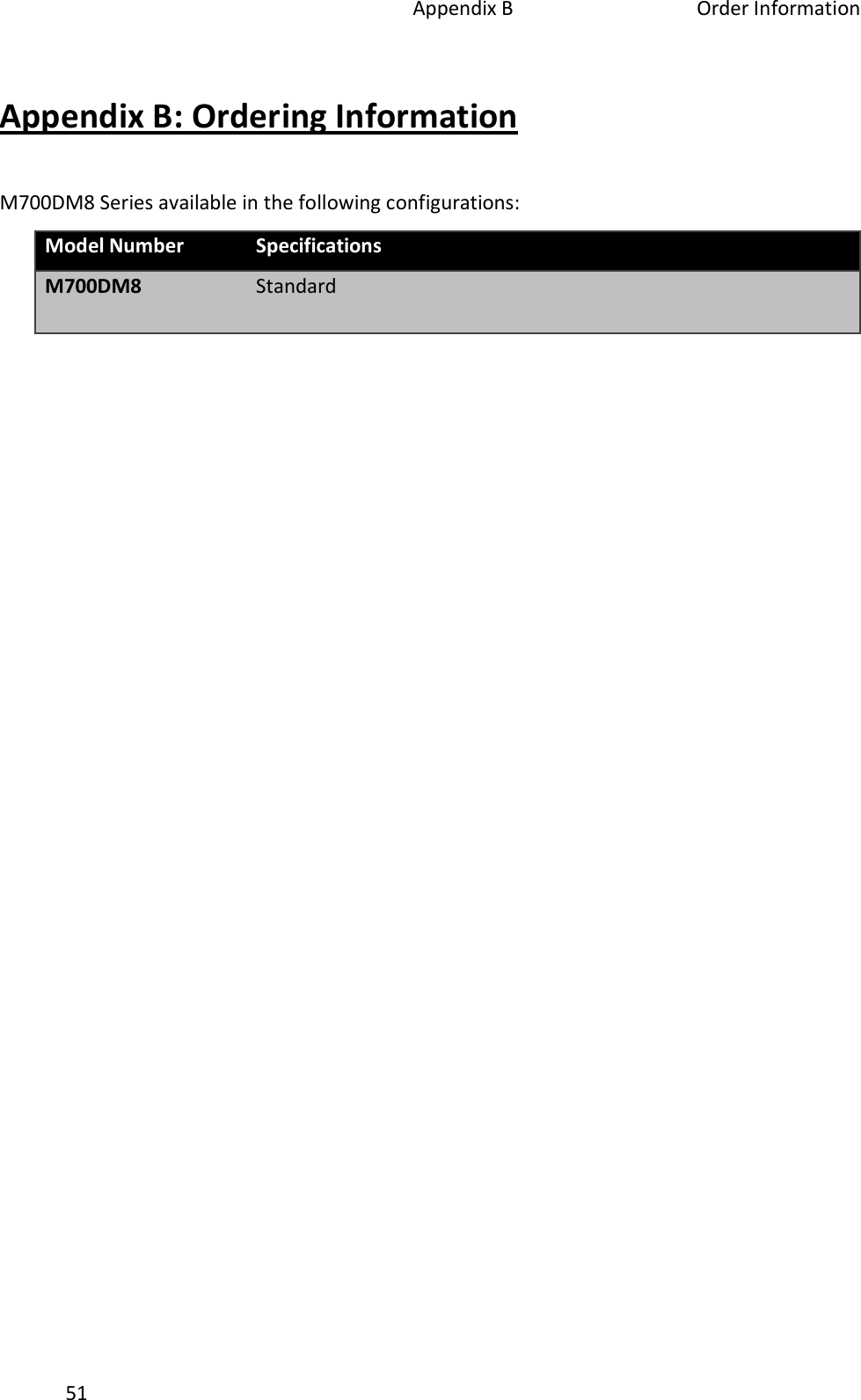 Appendix B Order Information

Appendix B: Ordering Information

M700DM8 Series available in the following configurations:

| Model Number | Specifications |
|---|---|
| M700DM8 | Standard |

51